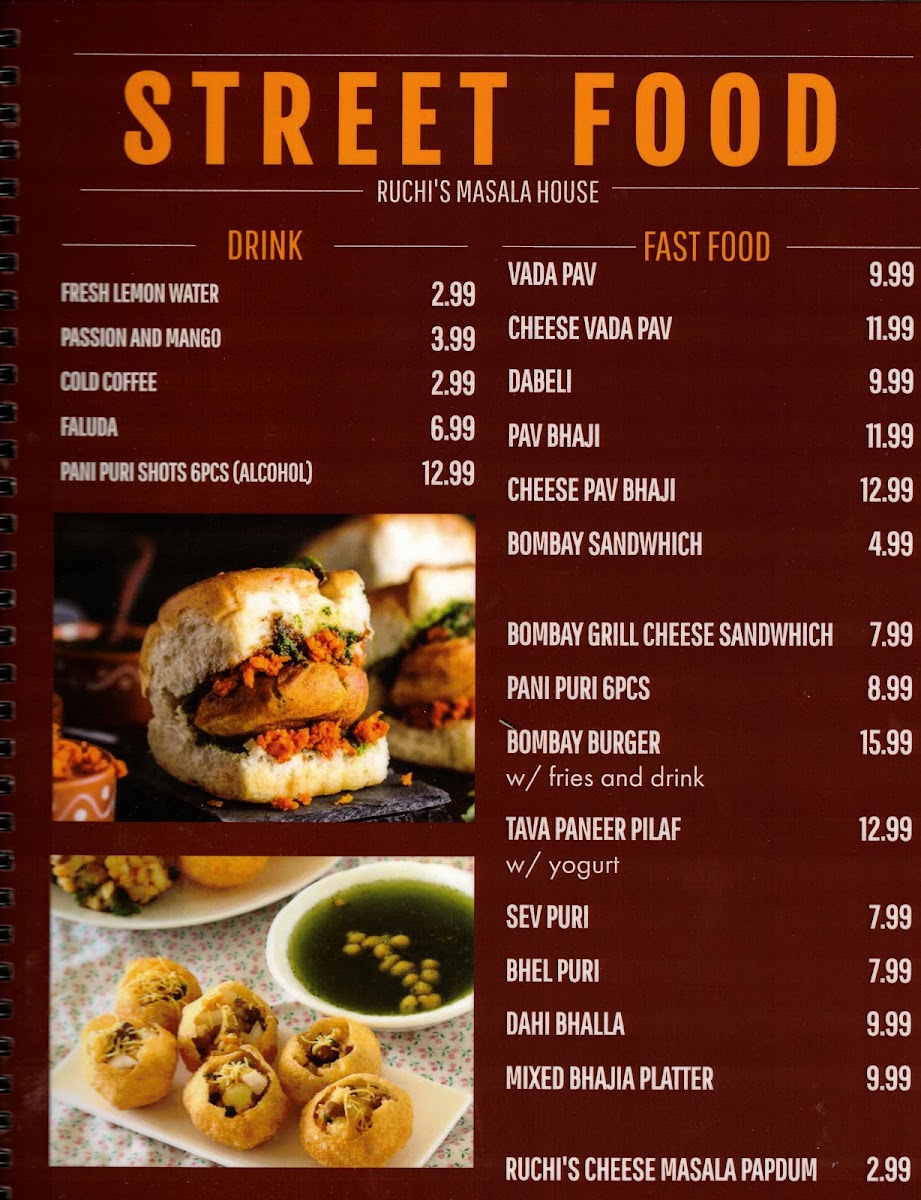 STREET FOOD

RUCHI'S MASALA HOUSE

DRINK

FRESH LEMON WATER 2.99

PASSION AND MANGO 3.99

COLD COFFEE 2.99

FALUDA 6.99

PANI PURI SHOTS 6PCS (ALCOHOL) 12.99

FAST FOOD

VADA PAV 9.99

CHEESE VADA PAV 11.99

DABELI 9.99

PAV BHAJI 11.99

CHEESE PAV BHAJI 12.99

BOMBAY SANDWHICH 4.99

BOMBAY GRILL CHEESE SANDWHICH 7.99

PANI PURI 6PCS 8.99

BOMBAY BURGER 15.99
w/ fries and drink

TAVA PANEER PILAF 12.99
w/ yogurt

SEV PURI 7.99

BHEL PURI 7.99

DAHI BHALLA 9.99

MIXED BHAJIA PLATTER 9.99

RUCHI'S CHEESE MASALA PAPDUM 2.99